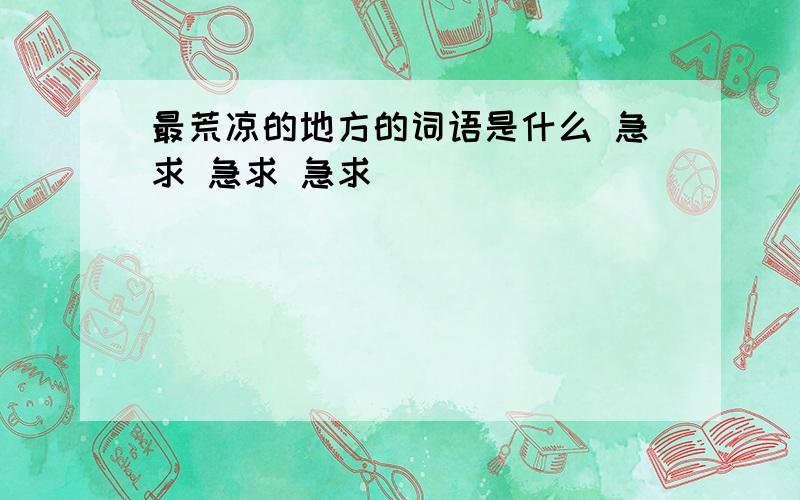 最荒凉的地方的词语是什么 急求 急求 急求

ABC

Back to School